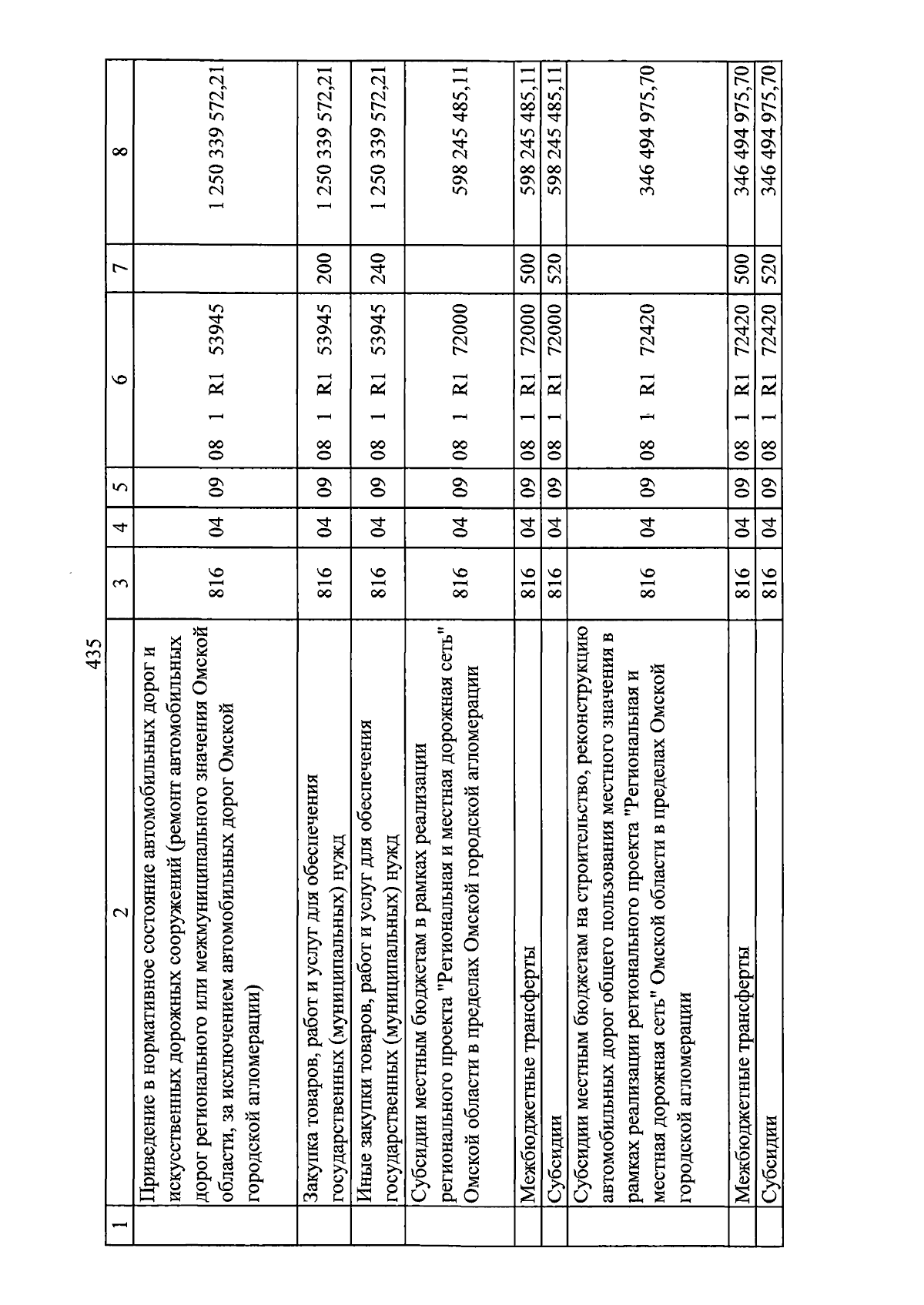 435

| 1 | 2 | 3 | 4 | 5 | 6 | 7 | 8 |
|---|---|---|---|---|---|---|---|
| | Приведение в нормативное состояние автомобильных дорог и искусственных дорожных сооружений (ремонт автомобильных дорог регионального или межмуниципального значения Омской области, за исключением автомобильных дорог Омской городской агломерации) | 816 | 04 | 09 | 08 1 R1 53945 | | 1 250 339 572,21 |
| | Закупка товаров, работ и услуг для обеспечения государственных (муниципальных) нужд | 816 | 04 | 09 | 08 1 R1 53945 | 200 | 1 250 339 572,21 |
| | Иные закупки товаров, работ и услуг для обеспечения государственных (муниципальных) нужд | 816 | 04 | 09 | 08 1 R1 53945 | 240 | 1 250 339 572,21 |
| | Субсидии местным бюджетам в рамках реализации регионального проекта "Региональная и местная дорожная сеть" Омской области в пределах Омской городской агломерации | 816 | 04 | 09 | 08 1 R1 72000 | | 598 245 485,11 |
| | Межбюджетные трансферты | 816 | 04 | 09 | 08 1 R1 72000 | 500 | 598 245 485,11 |
| | Субсидии | 816 | 04 | 09 | 08 1 R1 72000 | 520 | 598 245 485,11 |
| | Субсидии местным бюджетам на строительство, реконструкцию автомобильных дорог общего пользования местного значения в рамках реализации регионального проекта "Региональная и местная дорожная сеть" Омской области в пределах Омской городской агломерации | 816 | 04 | 09 | 08 1 R1 72420 | | 346 494 975,70 |
| | Межбюджетные трансферты | 816 | 04 | 09 | 08 1 R1 72420 | 500 | 346 494 975,70 |
| | Субсидии | 816 | 04 | 09 | 08 1 R1 72420 | 520 | 346 494 975,70 |